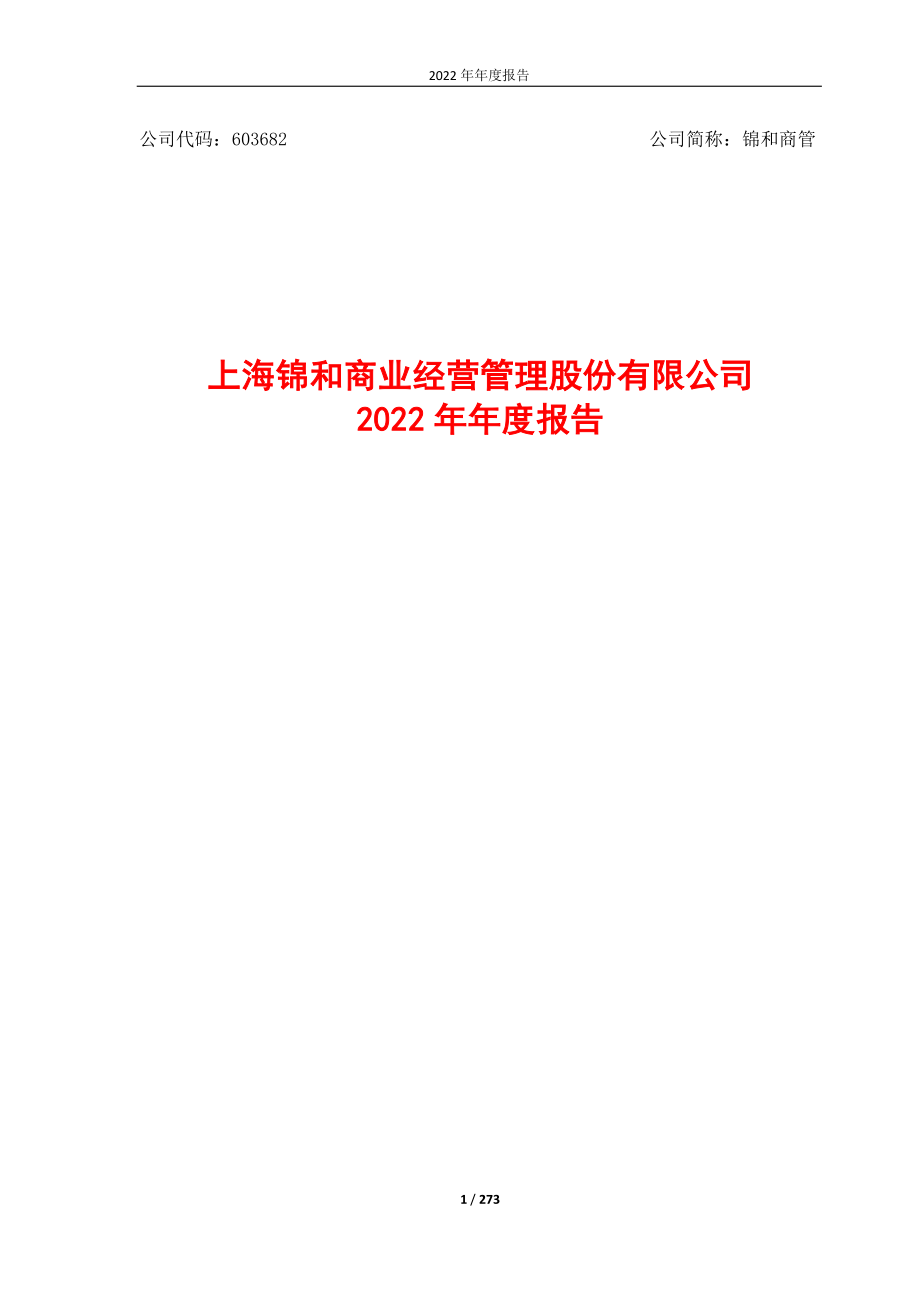 2022 年年度报告

公司代码：603682

公司简称：锦和商管

上海锦和商业经营管理股份有限公司
2022 年年度报告

1 / 273